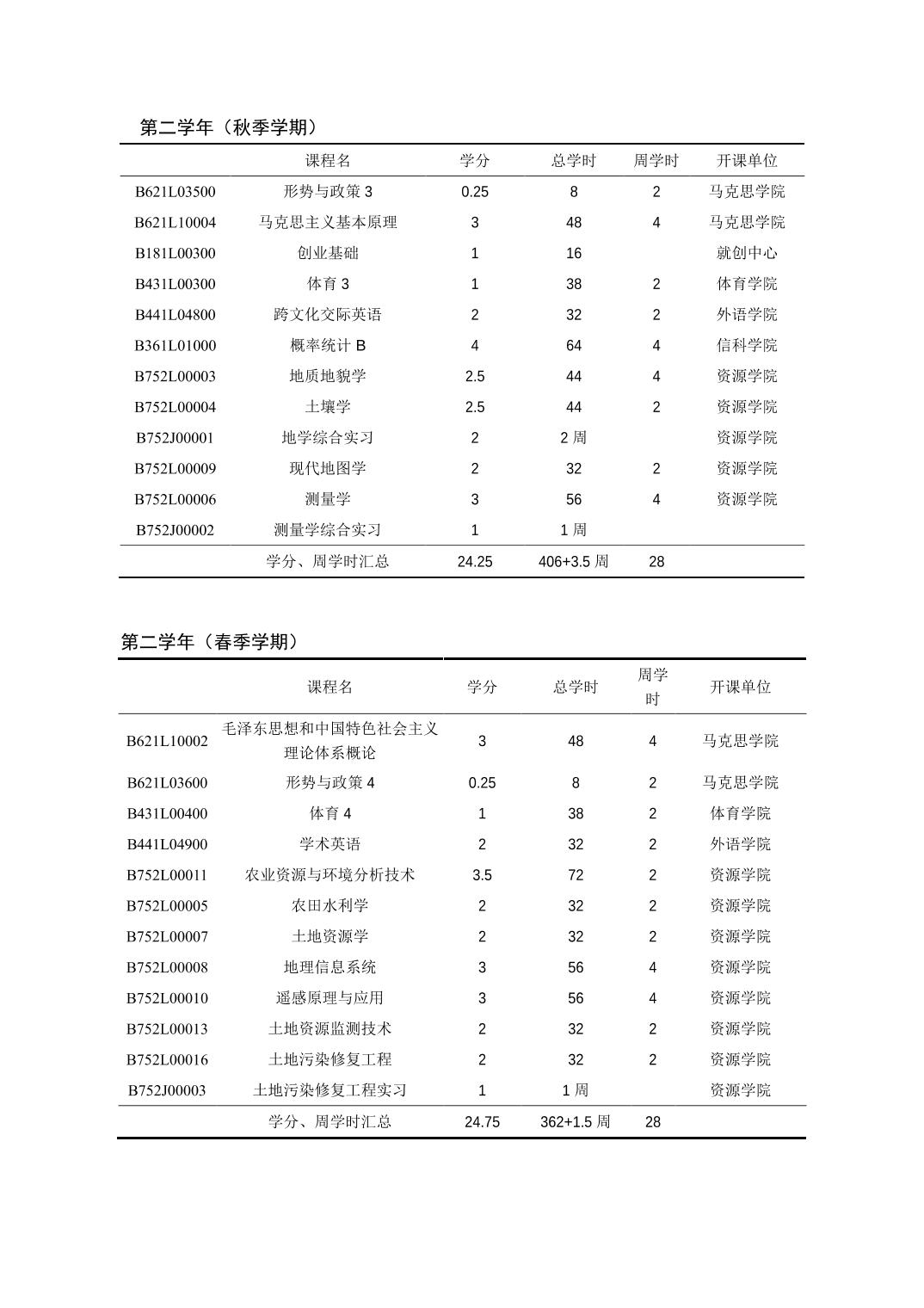 第二学年（秋季学期）

| | 课程名 | 学分 | 总学时 | 周学时 | 开课单位 |
|---|---|---|---|---|---|
| B621L03500 | 形势与政策 3 | 0.25 | 8 | 2 | 马克思学院 |
| B621L10004 | 马克思主义基本原理 | 3 | 48 | 4 | 马克思学院 |
| B181L00300 | 创业基础 | 1 | 16 | | 就创中心 |
| B431L00300 | 体育 3 | 1 | 38 | 2 | 体育学院 |
| B441L04800 | 跨文化交际英语 | 2 | 32 | 2 | 外语学院 |
| B361L01000 | 概率统计 B | 4 | 64 | 4 | 信科学院 |
| B752L00003 | 地质地貌学 | 2.5 | 44 | 4 | 资源学院 |
| B752L00004 | 土壤学 | 2.5 | 44 | 2 | 资源学院 |
| B752J00001 | 地学综合实习 | 2 | 2 周 | | 资源学院 |
| B752L00009 | 现代地图学 | 2 | 32 | 2 | 资源学院 |
| B752L00006 | 测量学 | 3 | 56 | 4 | 资源学院 |
| B752J00002 | 测量学综合实习 | 1 | 1 周 | | |
| | 学分、周学时汇总 | 24.25 | 406+3.5 周 | 28 | |

第二学年（春季学期）

| | 课程名 | 学分 | 总学时 | 周学时 | 开课单位 |
|---|---|---|---|---|---|
| B621L10002 | 毛泽东思想和中国特色社会主义理论体系概论 | 3 | 48 | 4 | 马克思学院 |
| B621L03600 | 形势与政策 4 | 0.25 | 8 | 2 | 马克思学院 |
| B431L00400 | 体育 4 | 1 | 38 | 2 | 体育学院 |
| B441L04900 | 学术英语 | 2 | 32 | 2 | 外语学院 |
| B752L00011 | 农业资源与环境分析技术 | 3.5 | 72 | 2 | 资源学院 |
| B752L00005 | 农田水利学 | 2 | 32 | 2 | 资源学院 |
| B752L00007 | 土地资源学 | 2 | 32 | 2 | 资源学院 |
| B752L00008 | 地理信息系统 | 3 | 56 | 4 | 资源学院 |
| B752L00010 | 遥感原理与应用 | 3 | 56 | 4 | 资源学院 |
| B752L00013 | 土地资源监测技术 | 2 | 32 | 2 | 资源学院 |
| B752L00016 | 土地污染修复工程 | 2 | 32 | 2 | 资源学院 |
| B752J00003 | 土地污染修复工程实习 | 1 | 1 周 | | 资源学院 |
| | 学分、周学时汇总 | 24.75 | 362+1.5 周 | 28 | |